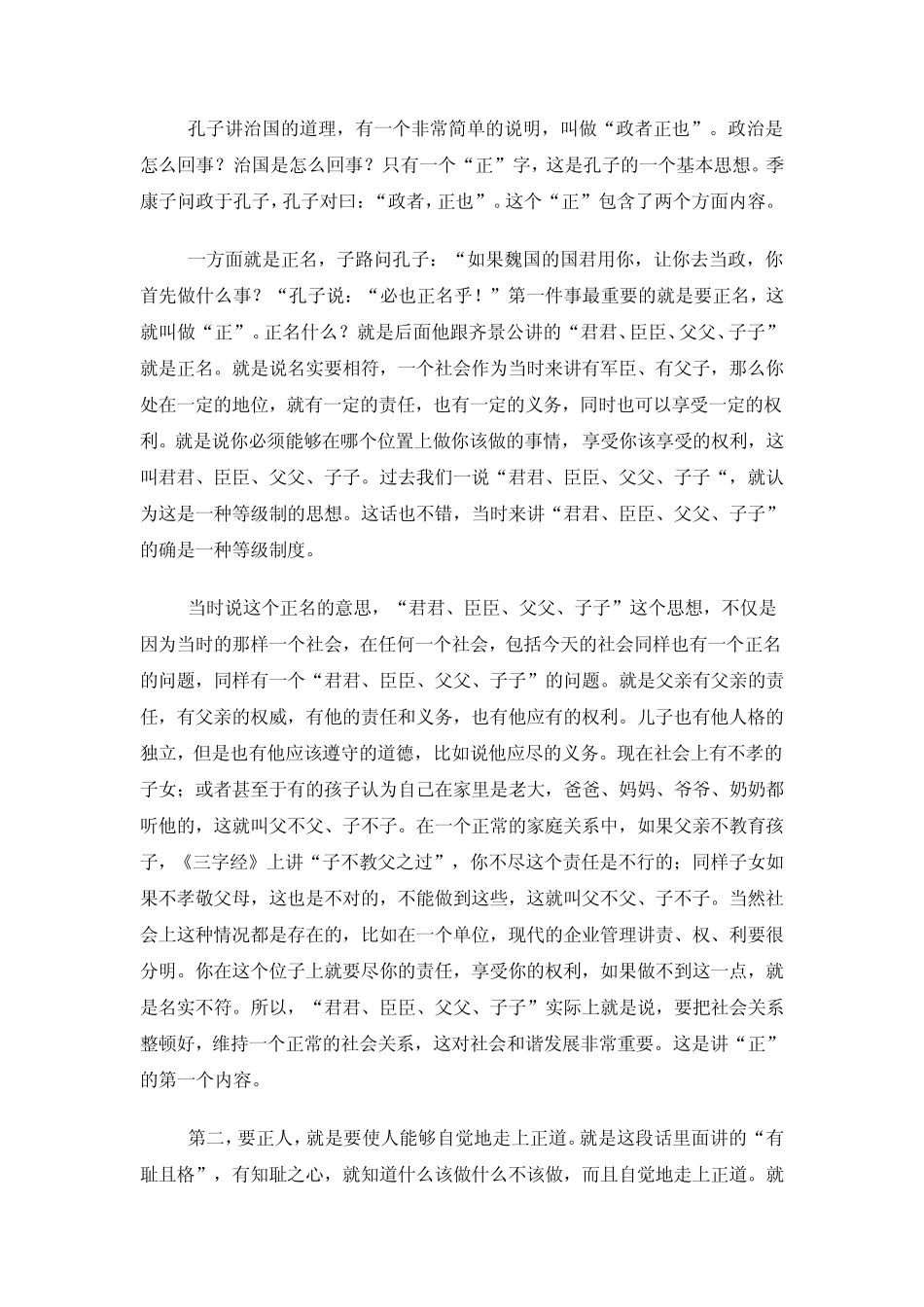 孔子讲治国的道理，有一个非常简单的说明，叫做“政者正也”。政治是怎么回事？治国是怎么回事？只有一个“正”字，这是孔子的一个基本思想。季康子问政于孔子，孔子对曰：“政者，正也”。这个“正”包含了两个方面内容。

一方面就是正名，子路问孔子：“如果魏国的国君用你，让你去当政，你首先做什么事？“孔子说：“必也正名乎！”第一件事最重要的就是要正名，这就叫做“正”。正名什么？就是后面他跟齐景公讲的“君君、臣臣、父父、子子”就是正名。就是说名实要相符，一个社会作为当时来讲有军臣、有父子，那么你处在一定的地位，就有一定的责任，也有一定的义务，同时也可以享受一定的权利。就是说你必须能够在哪个位置上做你该做的事情，享受你该享受的权利，这叫君君、臣臣、父父、子子。过去我们一说“君君、臣臣、父父、子子“，就认为这是一种等级制的思想。这话也不错，当时来讲“君君、臣臣、父父、子子”的确是一种等级制度。

当时说这个正名的意思，“君君、臣臣、父父、子子”这个思想，不仅是因为当时的那样一个社会，在任何一个社会，包括今天的社会同样也有一个正名的问题，同样有一个“君君、臣臣、父父、子子”的问题。就是父亲有父亲的责任，有父亲的权威，有他的责任和义务，也有他应有的权利。儿子也有他人格的独立，但是也有他应该遵守的道德，比如说他应尽的义务。现在社会上有不孝的子女；或者甚至于有的孩子认为自己在家里是老大，爸爸、妈妈、爷爷、奶奶都听他的，这就叫父不父、子不子。在一个正常的家庭关系中，如果父亲不教育孩子，《三字经》上讲“子不教父之过”，你不尽这个责任是不行的；同样子女如果不孝敬父母，这也是不对的，不能做到这些，这就叫父不父、子不子。当然社会上这种情况都是存在的，比如在一个单位，现代的企业管理讲责、权、利要很分明。你在这个位子上就要尽你的责任，享受你的权利，如果做不到这一点，就是名实不符。所以，“君君、臣臣、父父、子子”实际上就是说，要把社会关系整顿好，维持一个正常的社会关系，这对社会和谐发展非常重要。这是讲“正”的第一个内容。

第二，要正人，就是要使人能够自觉地走上正道。就是这段话里面讲的“有耻且格”，有知耻之心，就知道什么该做什么不该做，而且自觉地走上正道。就